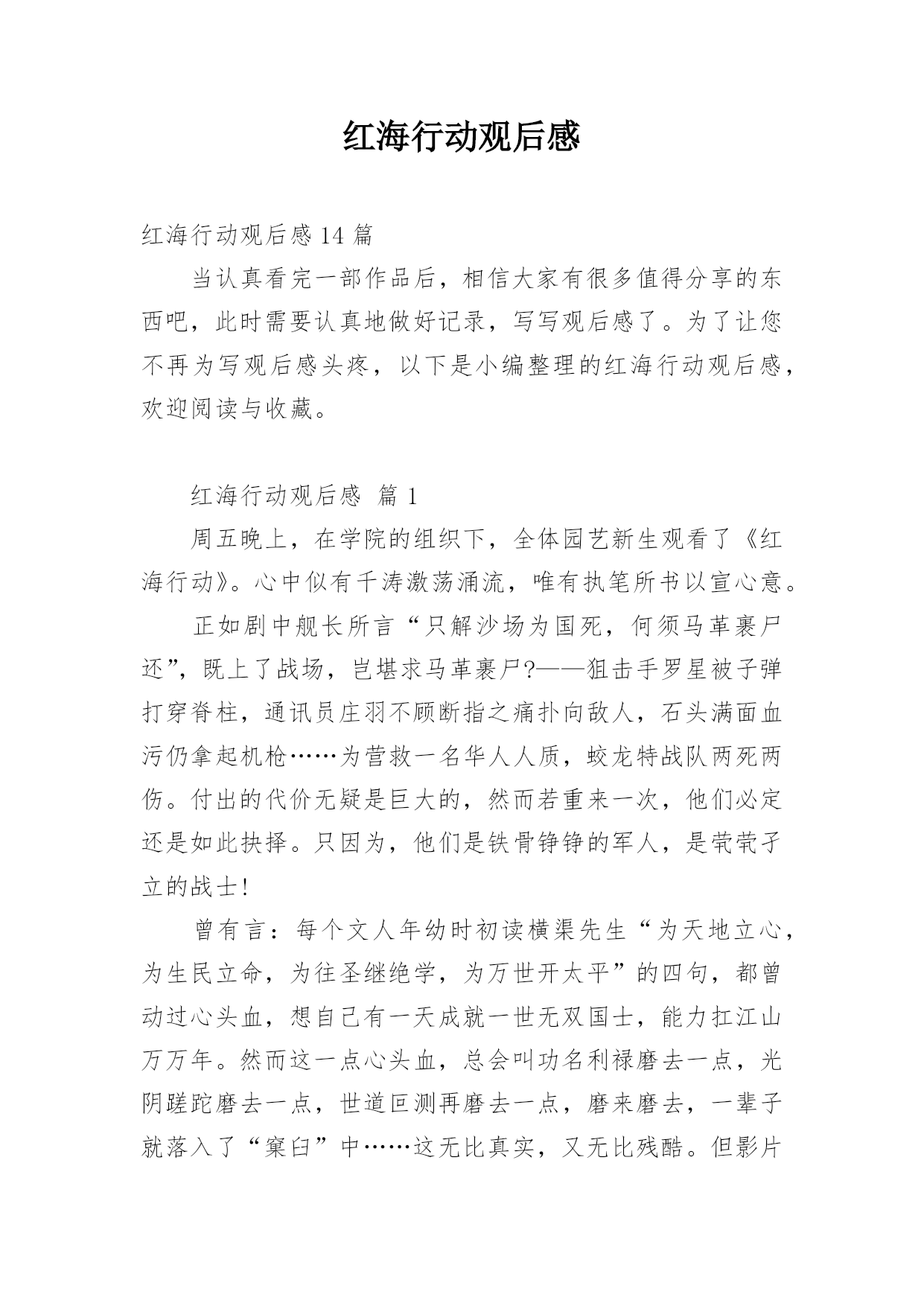 红海行动观后感

红海行动观后感 14 篇

当认真看完一部作品后，相信大家有很多值得分享的东西吧，此时需要认真地做好记录，写写观后感了。为了让您不再为写观后感头疼，以下是小编整理的红海行动观后感，欢迎阅读与收藏。

红海行动观后感 篇 1

周五晚上，在学院的组织下，全体园艺新生观看了《红海行动》。心中似有千涛激荡涌流，唯有执笔所书以宣心意。

正如剧中舰长所言“只解沙场为国死，何须马革裹尸还”，既上了战场，岂堪求马革裹尸?——狙击手罗星被子弹打穿脊柱，通讯员庄羽不顾断指之痛扑向敌人，石头满面血污仍拿起机枪……为营救一名华人人质，蛟龙特战队两死两伤。付出的代价无疑是巨大的，然而若重来一次，他们必定还是如此抉择。只因为，他们是铁骨铮铮的军人，是茕茕孑立的战士!

曾有言：每个文人年幼时初读横渠先生“为天地立心，为生民立命，为往圣继绝学，为万世开太平”的四句，都曾动过心头血，想自己有一天成就一世无双国士，能力扛江山万万年。然而这一点心头血，总会叫功名利禄磨去一点，光阴蹉跎磨去一点，世道叵测再磨去一点，磨来磨去，一辈子就落入了“窠臼”中……这无比真实，又无比残酷。但影片